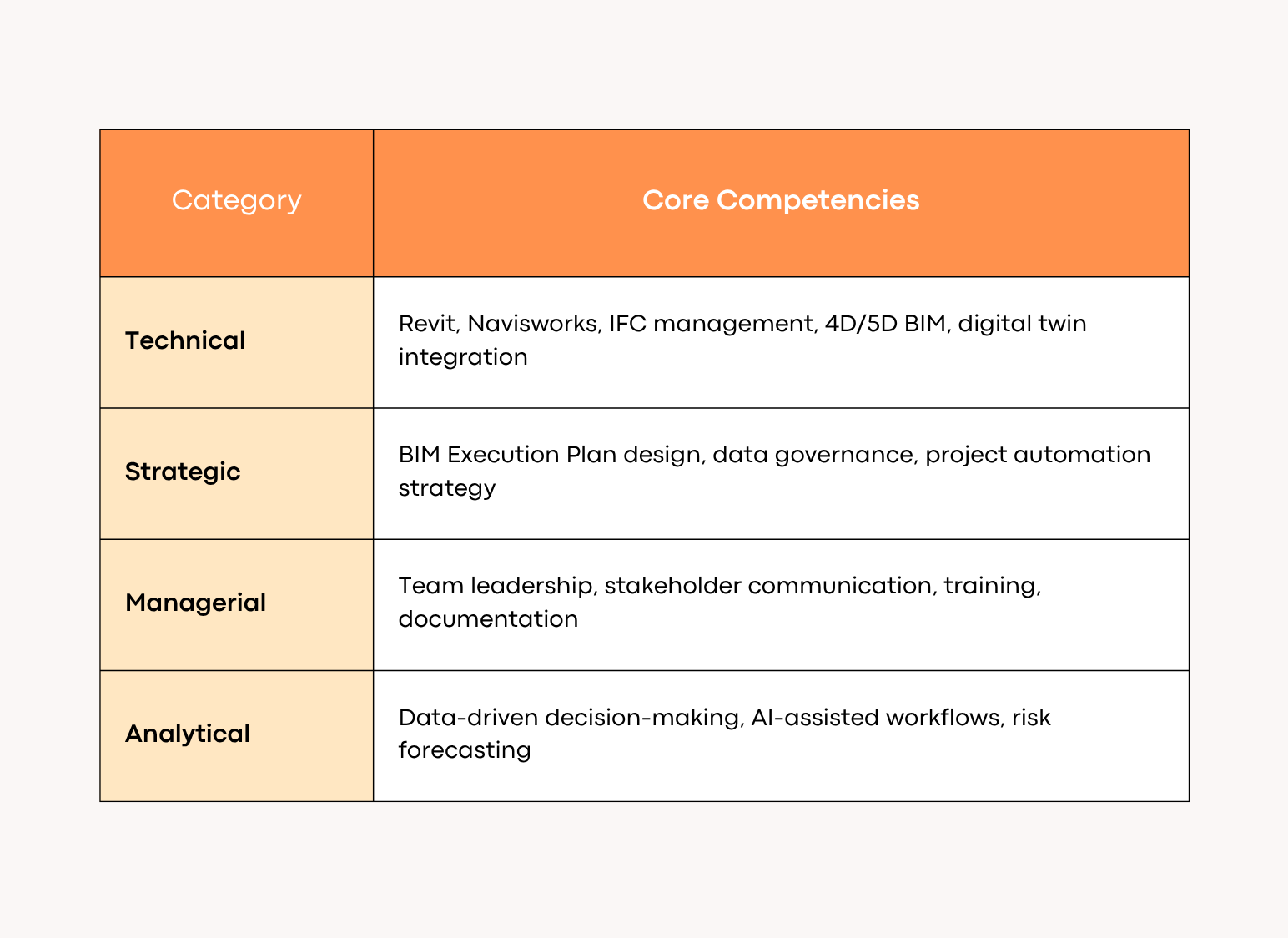 | Category | Core Competencies |
|---|---|
| Technical | Revit, Navisworks, IFC management, 4D/5D BIM, digital twin integration |
| Strategic | BIM Execution Plan design, data governance, project automation strategy |
| Managerial | Team leadership, stakeholder communication, training, documentation |
| Analytical | Data-driven decision-making, AI-assisted workflows, risk forecasting |